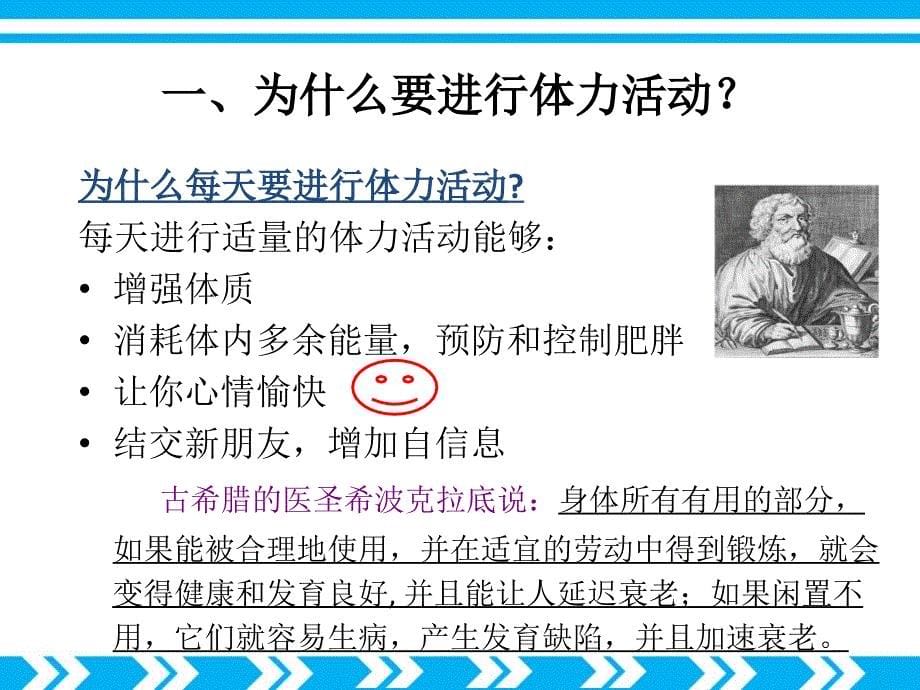 一、为什么要进行体力活动？

为什么每天要进行体力活动?

每天进行适量的体力活动能够：

• 增强体质
• 消耗体内多余能量，预防和控制肥胖
• 让你心情愉快
• 结交新朋友，增加自信息

古希腊的医圣希波克拉底说：身体所有有用的部分，如果能被合理地使用，并在适宜的劳动中得到锻炼，就会变得健康和发育良好,并且能让人延迟衰老；如果闲置不用，它们就容易生病，产生发育缺陷，并且加速衰老。